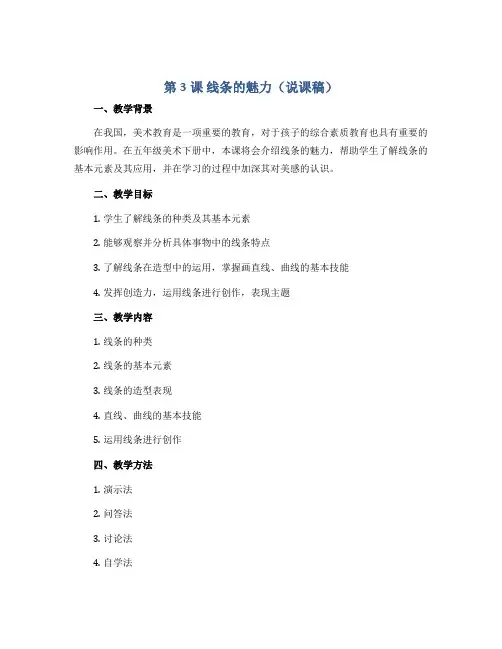 第 3 课 线条的魅力（说课稿）

一、教学背景

在我国，美术教育是一项重要的教育，对于孩子的综合素质教育也具有重要的影响作用。在五年级美术下册中，本课将会介绍线条的魅力，帮助学生了解线条的基本元素及其应用，并在学习的过程中加深其对美感的认识。

二、教学目标

1. 学生了解线条的种类及其基本元素

2. 能够观察并分析具体事物中的线条特点

3. 了解线条在造型中的运用，掌握画直线、曲线的基本技能

4. 发挥创造力，运用线条进行创作，表现主题

三、教学内容

1. 线条的种类

2. 线条的基本元素

3. 线条的造型表现

4. 直线、曲线的基本技能

5. 运用线条进行创作

四、教学方法

1. 演示法

2. 问答法

3. 讨论法

4. 自学法